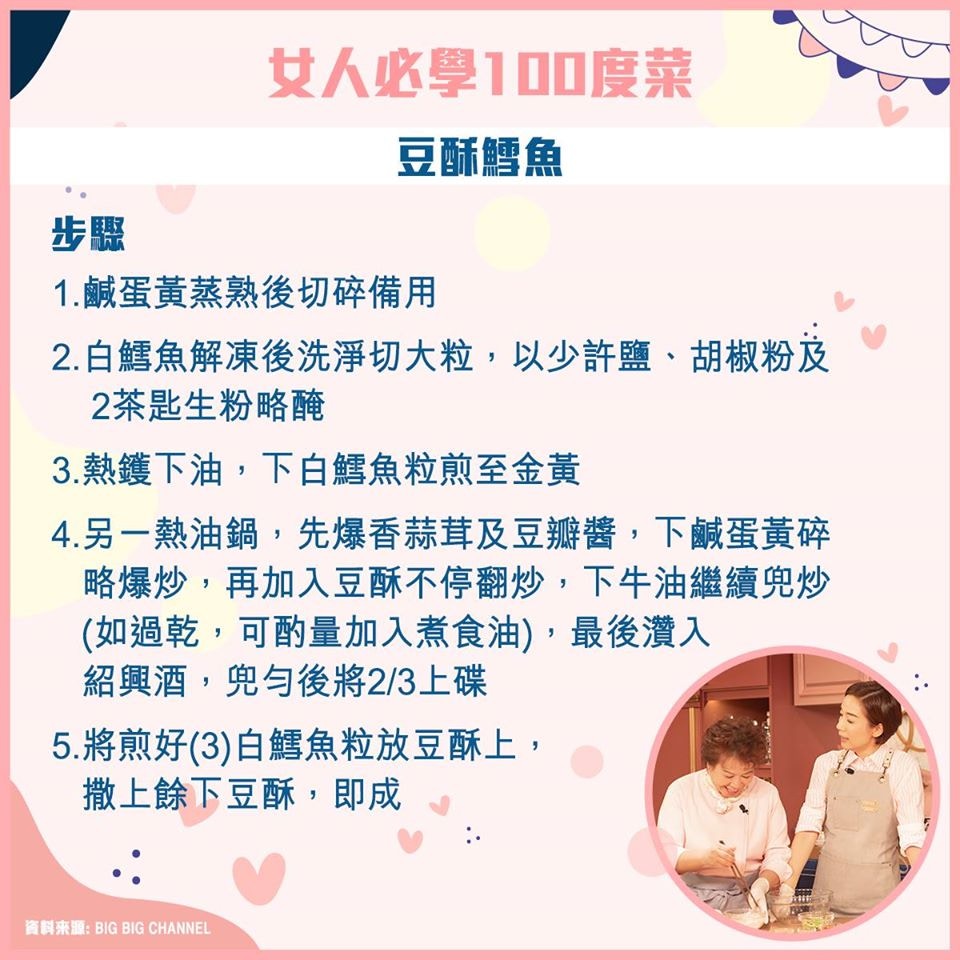 女人必學100度菜

豆酥鱈魚

步驟

1.鹹蛋黃蒸熟後切碎備用

2.白鱈魚解凍後洗淨切大粒，以少許鹽、胡椒粉及2茶匙生粉略醃

3.熱鑊下油，下白鱈魚粒煎至金黃

4.另一熱油鍋，先爆香蒜茸及豆瓣醬，下鹹蛋黃碎略爆炒，再加入豆酥不停翻炒，下牛油繼續兜炒(如過乾，可酌量加入煮食油)，最後灒入紹興酒，兜勻後將2/3上碟

5.將煎好(3)白鱈魚粒放豆酥上，撒上餘下豆酥，即成

資料來源: BIG BIG CHANNEL